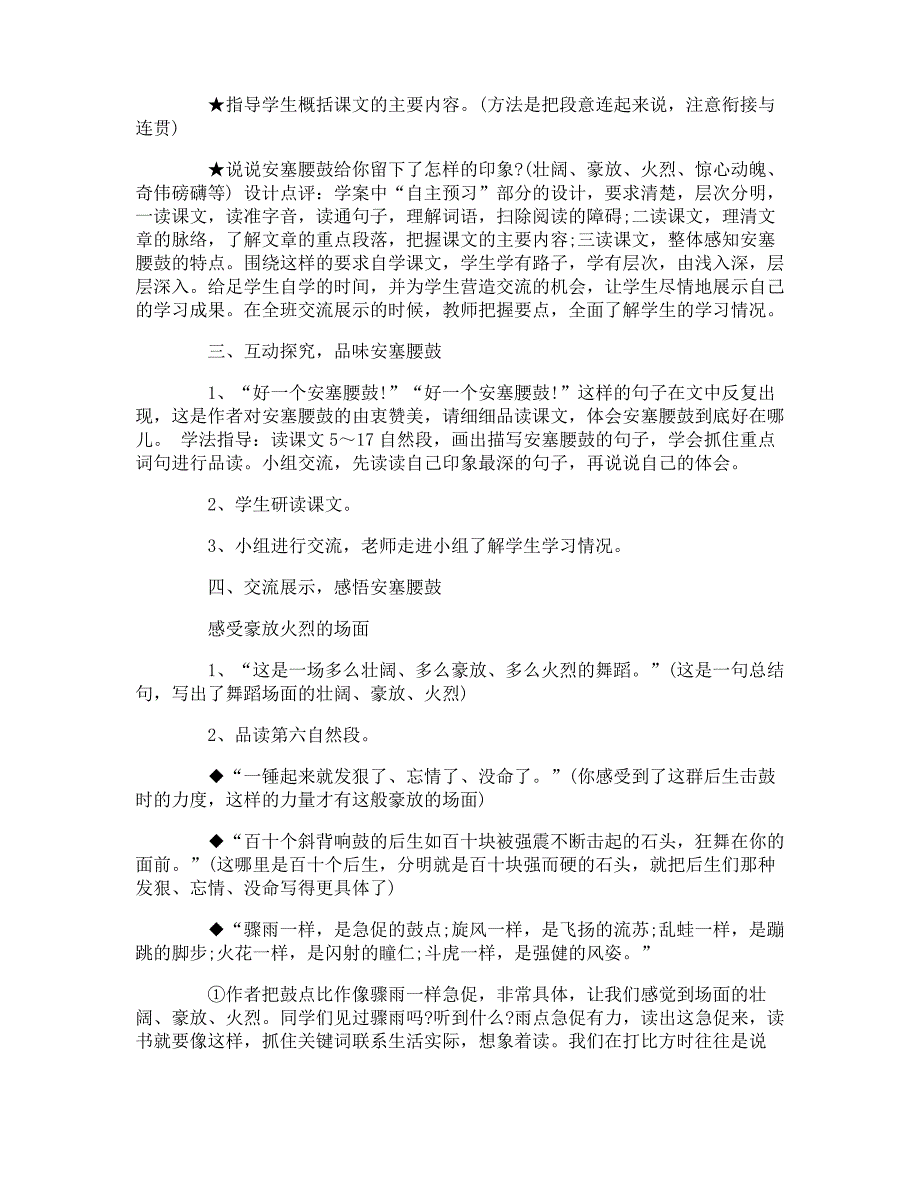 ★指导学生概括课文的主要内容。(方法是把段意连起来说，注意衔接与连贯)

★说说安塞腰鼓给你留下了怎样的印象?(壮阔、豪放、火烈、惊心动魄、奇伟磅礴等) 设计点评：学案中“自主预习”部分的设计，要求清楚，层次分明，一读课文，读准字音，读通句子，理解词语，扫除阅读的障碍;二读课文，理清文章的脉络，了解文章的重点段落，把握课文的主要内容;三读课文，整体感知安塞腰鼓的特点。围绕这样的要求自学课文，学生学有路子，学有层次，由浅入深，层层深入。给足学生自学的时间，并为学生营造交流的机会，让学生尽情地展示自己的学习成果。在全班交流展示的时候，教师把握要点，全面了解学生的学习情况。

三、互动探究，品味安塞腰鼓

1、“好一个安塞腰鼓!”“好一个安塞腰鼓!”这样的句子在文中反复出现，这是作者对安塞腰鼓的由衷赞美，请细细品读课文，体会安塞腰鼓到底好在哪儿。 学法指导：读课文 5～17 自然段，画出描写安塞腰鼓的句子，学会抓住重点词句进行品读。小组交流，先读读自己印象最深的句子，再说说自己的体会。

2、学生研读课文。

3、小组进行交流，老师走进小组了解学生学习情况。

四、交流展示，感悟安塞腰鼓

感受豪放火烈的场面

1、“这是一场多么壮阔、多么豪放、多么火烈的舞蹈。”(这是一句总结句，写出了舞蹈场面的壮阔、豪放、火烈)

2、品读第六自然段。

◆“一锤起来就发狠了、忘情了、没命了。”(你感受到了这群后生击鼓时的力度，这样的力量才有这般豪放的场面)

◆“百十个斜背响鼓的后生如百十块被强震不断击起的石头，狂舞在你的面前。”(这哪里是百十个后生，分明就是百十块强而硬的石头，就把后生们那种发狠、忘情、没命写得更具体了)

◆“骤雨一样，是急促的鼓点;旋风一样，是飞扬的流苏;乱蛙一样，是蹦跳的脚步;火花一样，是闪射的瞳仁;斗虎一样，是强健的风姿。”

①作者把鼓点比作像骤雨一样急促，非常具体，让我们感觉到场面的壮阔、豪放、火烈。同学们见过骤雨吗?听到什么?雨点急促有力，读出这急促来，读书就要像这样，抓住关键词联系生活实际，想象着读。我们在打比方时往往是说